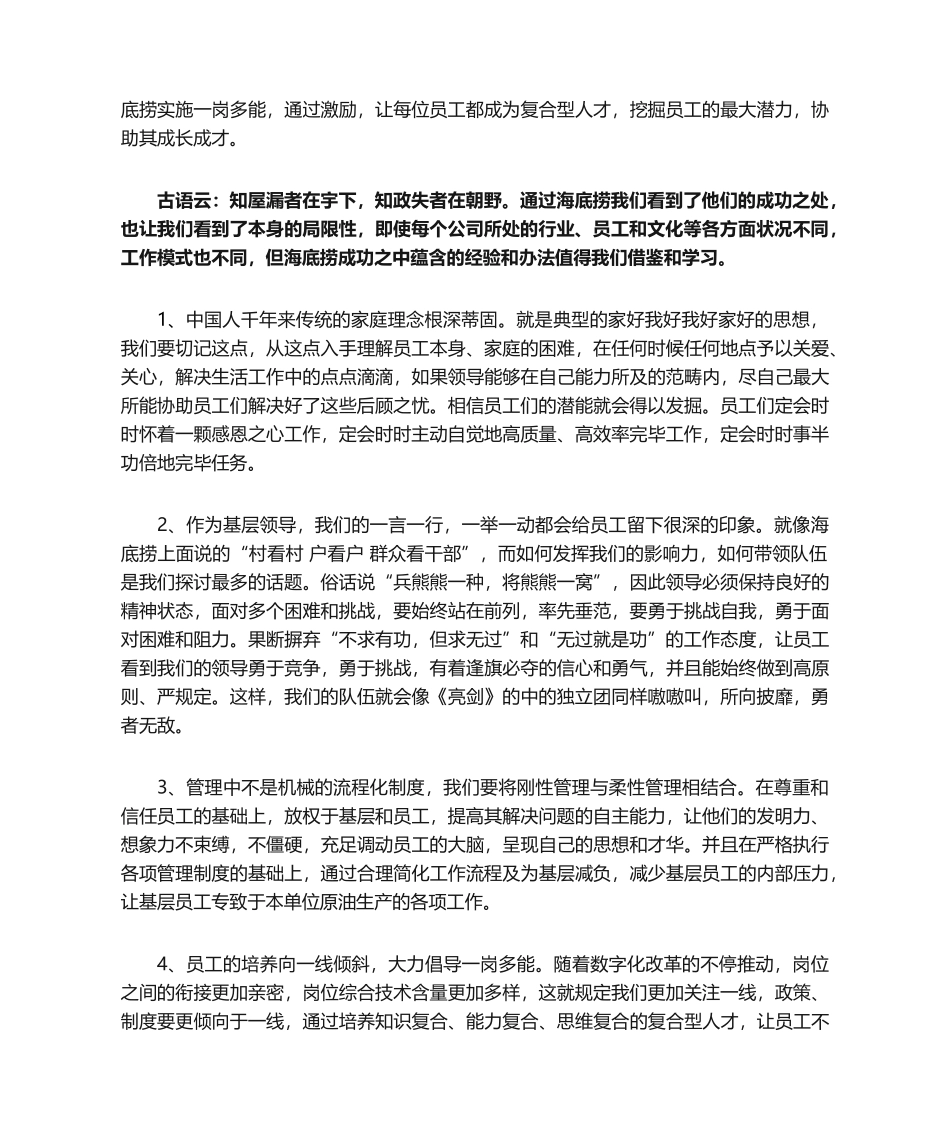 底捞实施一岗多能，通过激励，让每位员工都成为复合型人才，挖掘员工的最大潜力，协助其成长成才。

古语云：知屋漏者在宇下，知政失者在朝野。通过海底捞我们看到了他们的成功之处，也让我们看到了本身的局限性，即使每个公司所处的行业、员工和文化等各方面状况不同，工作模式也不同，但海底捞成功之中蕴含的经验和办法值得我们借鉴和学习。

1、中国人千年来传统的家庭理念根深蒂固。就是典型的家好我好我好家好的思想，我们要切记这点，从这点入手理解员工本身、家庭的困难，在任何时候任何地点予以关爱、关心，解决生活工作中的点点滴滴，如果领导能够在自己能力所及的范畴内，尽自己最大所能协助员工们解决好了这些后顾之忧。相信员工们的潜能就会得以发掘。员工们定会时时怀着一颗感恩之心工作，定会时时主动自觉地高质量、高效率完毕工作，定会时时事半功倍地完毕任务。

2、作为基层领导，我们的一言一行，一举一动都会给员工留下很深的印象。就像海底捞上面说的“村看村 户看户 群众看干部”，而如何发挥我们的影响力，如何带领队伍是我们探讨最多的话题。俗话说“兵熊熊一种，将熊熊一窝”，因此领导必须保持良好的精神状态，面对多个困难和挑战，要始终站在前列，率先垂范，要勇于挑战自我，勇于面对困难和阻力。果断摒弃“不求有功，但求无过”和“无过就是功”的工作态度，让员工看到我们的领导勇于竞争，勇于挑战，有着逢旗必夺的信心和勇气，并且能始终做到高原则、严规定。这样，我们的队伍就会像《亮剑》的中的独立团同样嗷嗷叫，所向披靡，勇者无敌。

3、管理中不是机械的流程化制度，我们要将刚性管理与柔性管理相结合。在尊重和信任员工的基础上，放权于基层和员工，提高其解决问题的自主能力，让他们的发明力、想象力不束缚，不僵硬，充足调动员工的大脑，呈现自己的思想和才华。并且在严格执行各项管理制度的基础上，通过合理简化工作流程及为基层减负，减少基层员工的内部压力，让基层员工专致于本单位原油生产的各项工作。

4、员工的培养向一线倾斜，大力倡导一岗多能。随着数字化改革的不停推动，岗位之间的衔接更加亲密，岗位综合技术含量更加多样，这就规定我们更加关注一线，政策、制度要更倾向于一线，通过培养知识复合、能力复合、思维复合的复合型人才，让员工不